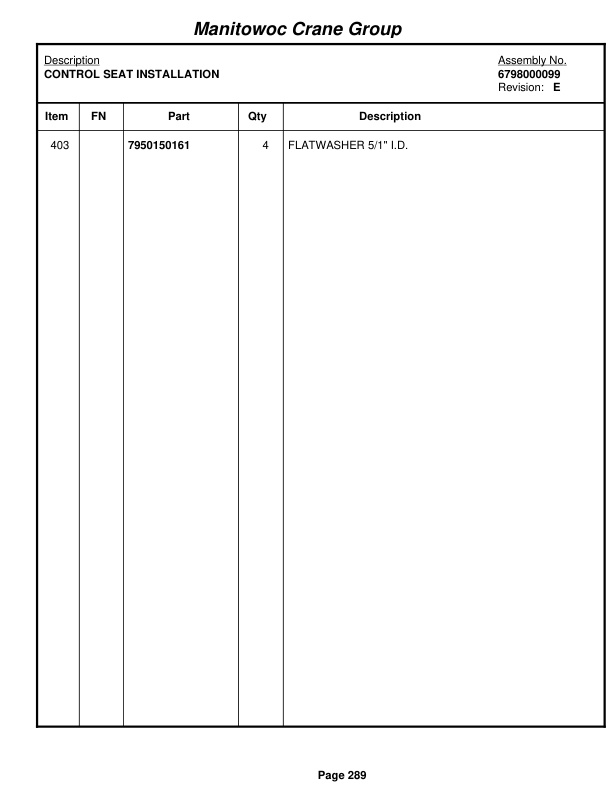 Manitowoc Crane Group

Description
CONTROL SEAT INSTALLATION

Assembly No.
6798000099
Revision: E

| Item | FN | Part | Qty | Description |
|---|---|---|---|---|
| 403 | | 7950150161 | 4 | FLATWASHER 5/1" I.D. |

Page 289